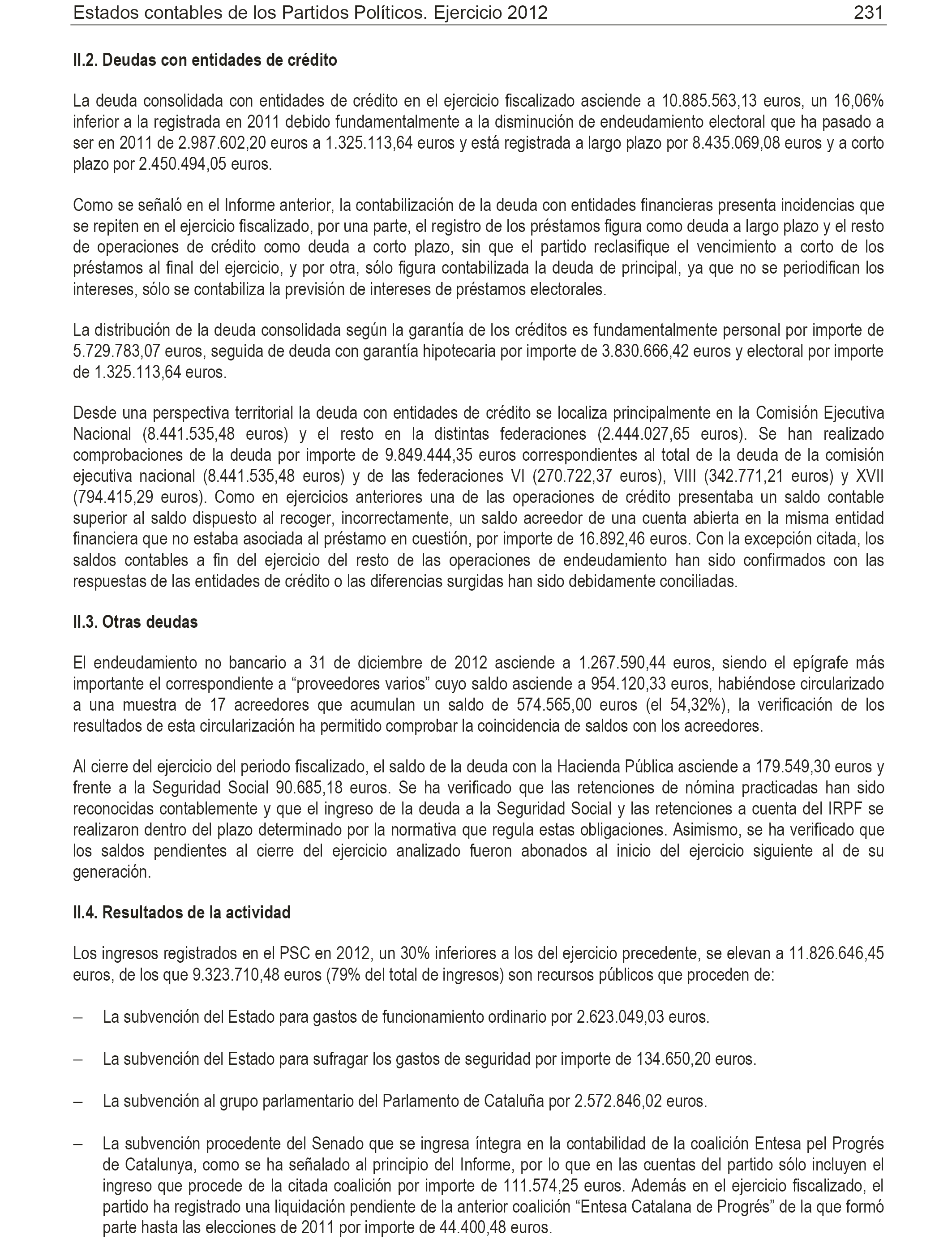 Estados contables de los Partidos Políticos. Ejercicio 2012 231

II.2. Deudas con entidades de crédito

La deuda consolidada con entidades de crédito en el ejercicio fiscalizado asciende a 10.885.563,13 euros, un 16,06% inferior a la registrada en 2011 debido fundamentalmente a la disminución de endeudamiento electoral que ha pasado a ser en 2011 de 2.987.602,20 euros a 1.325.113,64 euros y está registrada a largo plazo por 8.435.069,08 euros y a corto plazo por 2.450.494,05 euros.

Como se señaló en el Informe anterior, la contabilización de la deuda con entidades financieras presenta incidencias que se repiten en el ejercicio fiscalizado, por una parte, el registro de los préstamos figura como deuda a largo plazo y el resto de operaciones de crédito como deuda a corto plazo, sin que el partido reclasifique el vencimiento a corto de los préstamos al final del ejercicio, y por otra, sólo figura contabilizada la deuda de principal, ya que no se periodifican los intereses, sólo se contabiliza la previsión de intereses de préstamos electorales.

La distribución de la deuda consolidada según la garantía de los créditos es fundamentalmente personal por importe de 5.729.783,07 euros, seguida de deuda con garantía hipotecaria por importe de 3.830.666,42 euros y electoral por importe de 1.325.113,64 euros.

Desde una perspectiva territorial la deuda con entidades de crédito se localiza principalmente en la Comisión Ejecutiva Nacional (8.441.535,48 euros) y el resto en la distintas federaciones (2.444.027,65 euros). Se han realizado comprobaciones de la deuda por importe de 9.849.444,35 euros correspondientes al total de la deuda de la comisión ejecutiva nacional (8.441.535,48 euros) y de las federaciones VI (270.722,37 euros), VIII (342.771,21 euros) y XVII (794.415,29 euros). Como en ejercicios anteriores una de las operaciones de crédito presentaba un saldo contable superior al saldo dispuesto al recoger, incorrectamente, un saldo acreedor de una cuenta abierta en la misma entidad financiera que no estaba asociada al préstamo en cuestión, por importe de 16.892,46 euros. Con la excepción citada, los saldos contables a fin del ejercicio del resto de las operaciones de endeudamiento han sido confirmados con las respuestas de las entidades de crédito o las diferencias surgidas han sido debidamente conciliadas.

II.3. Otras deudas

El endeudamiento no bancario a 31 de diciembre de 2012 asciende a 1.267.590,44 euros, siendo el epígrafe más importante el correspondiente a “proveedores varios” cuyo saldo asciende a 954.120,33 euros, habiéndose circularizado a una muestra de 17 acreedores que acumulan un saldo de 574.565,00 euros (el 54,32%), la verificación de los resultados de esta circularización ha permitido comprobar la coincidencia de saldos con los acreedores.

Al cierre del ejercicio del periodo fiscalizado, el saldo de la deuda con la Hacienda Pública asciende a 179.549,30 euros y frente a la Seguridad Social 90.685,18 euros. Se ha verificado que las retenciones de nómina practicadas han sido reconocidas contablemente y que el ingreso de la deuda a la Seguridad Social y las retenciones a cuenta del IRPF se realizaron dentro del plazo determinado por la normativa que regula estas obligaciones. Asimismo, se ha verificado que los saldos pendientes al cierre del ejercicio analizado fueron abonados al inicio del ejercicio siguiente al de su generación.

II.4. Resultados de la actividad

Los ingresos registrados en el PSC en 2012, un 30% inferiores a los del ejercicio precedente, se elevan a 11.826.646,45 euros, de los que 9.323.710,48 euros (79% del total de ingresos) son recursos públicos que proceden de:

– La subvención del Estado para gastos de funcionamiento ordinario por 2.623.049,03 euros.

– La subvención del Estado para sufragar los gastos de seguridad por importe de 134.650,20 euros.

– La subvención al grupo parlamentario del Parlamento de Cataluña por 2.572.846,02 euros.

– La subvención procedente del Senado que se ingresa íntegra en la contabilidad de la coalición Entesa pel Progrés de Catalunya, como se ha señalado al principio del Informe, por lo que en las cuentas del partido sólo incluyen el ingreso que procede de la citada coalición por importe de 111.574,25 euros. Además en el ejercicio fiscalizado, el partido ha registrado una liquidación pendiente de la anterior coalición “Entesa Catalana de Progrés” de la que formó parte hasta las elecciones de 2011 por importe de 44.400,48 euros.